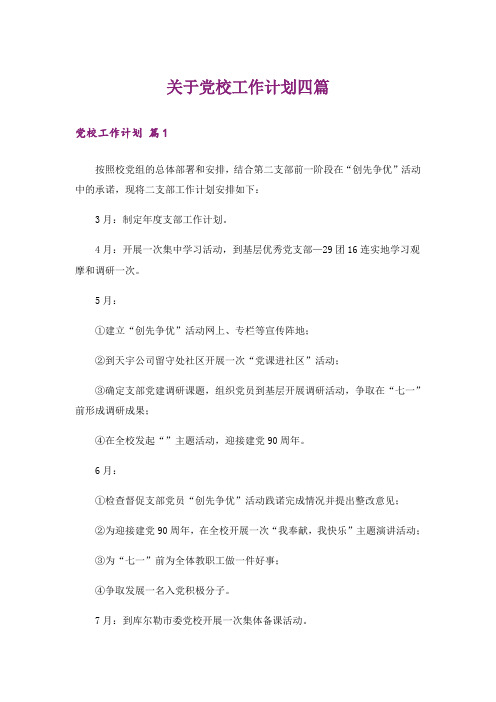 关于党校工作计划四篇

党校工作计划 篇1

按照校党组的总体部署和安排，结合第二支部前一阶段在“创先争优”活动中的承诺，现将二支部工作计划安排如下：

3月：制定年度支部工作计划。

4月：开展一次集中学习活动，到基层优秀党支部—29团16连实地学习观摩和调研一次。

5月：

①建立“创先争优”活动网上、专栏等宣传阵地；

②到天宇公司留守处社区开展一次“党课进社区”活动；

③确定支部党建调研课题，组织党员到基层开展调研活动，争取在“七一”前形成调研成果；

④在全校发起“”主题活动，迎接建党90周年。

6月：

①检查督促支部党员“创先争优”活动践诺完成情况并提出整改意见；

②为迎接建党90周年，在全校开展一次“我奉献，我快乐”主题演讲活动；

③为“七一”前为全体教职工做一件好事；

④争取发展一名入党积极分子。

7月：到库尔勒市委党校开展一次集体备课活动。